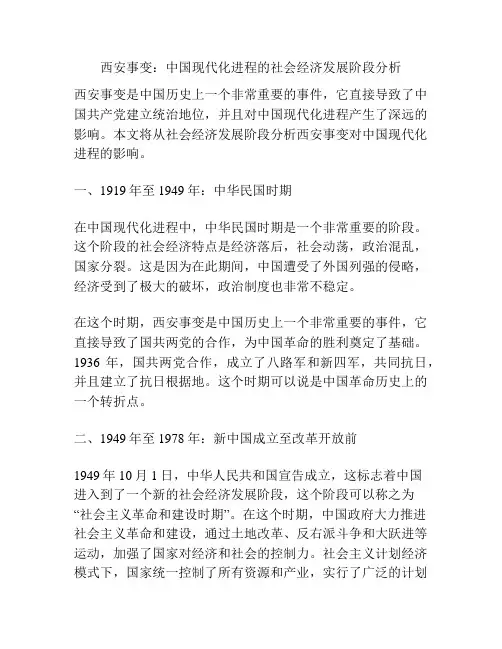 西安事变：中国现代化进程的社会经济发展阶段分析

西安事变是中国历史上一个非常重要的事件，它直接导致了中国共产党建立统治地位，并且对中国现代化进程产生了深远的影响。本文将从社会经济发展阶段分析西安事变对中国现代化进程的影响。

一、1919 年至 1949 年：中华民国时期

在中国现代化进程中，中华民国时期是一个非常重要的阶段。这个阶段的社会经济特点是经济落后，社会动荡，政治混乱，国家分裂。这是因为在此期间，中国遭受了外国列强的侵略，经济受到了极大的破坏，政治制度也非常不稳定。

在这个时期，西安事变是中国历史上一个非常重要的事件，它直接导致了国共两党的合作，为中国革命的胜利奠定了基础。1936 年，国共两党合作，成立了八路军和新四军，共同抗日，并且建立了抗日根据地。这个时期可以说是中国革命历史上的一个转折点。

二、1949 年至 1978 年：新中国成立至改革开放前

1949 年 10 月 1 日，中华人民共和国宣告成立，这标志着中国进入到了一个新的社会经济发展阶段，这个阶段可以称之为“社会主义革命和建设时期”。在这个时期，中国政府大力推进社会主义革命和建设，通过土地改革、反右派斗争和大跃进等运动，加强了国家对经济和社会的控制力。社会主义计划经济模式下，国家统一控制了所有资源和产业，实行了广泛的计划